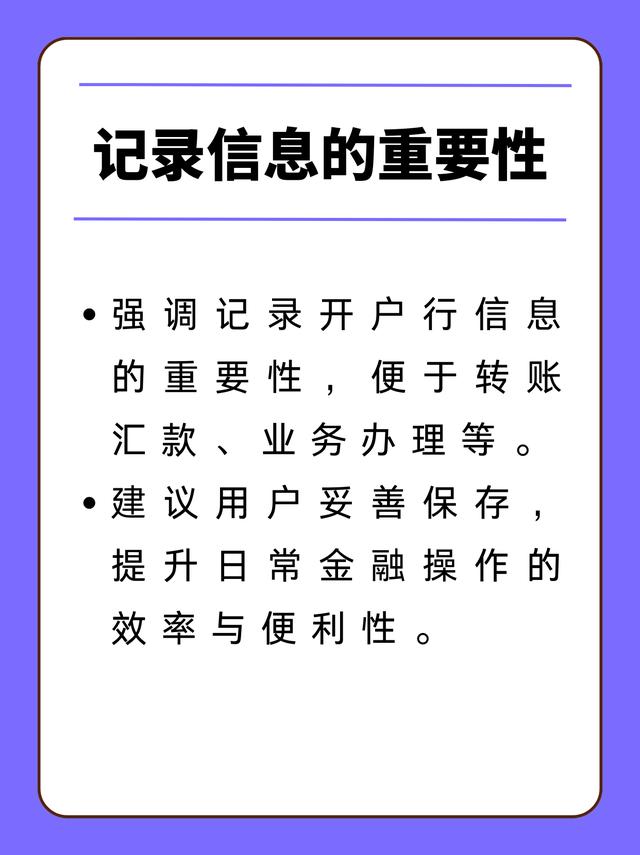 记录信息的重要性

• 强调记录开户行信息的重要性，便于转账汇款、业务办理等。
• 建议用户妥善保存，提升日常金融操作的效率与便利性。